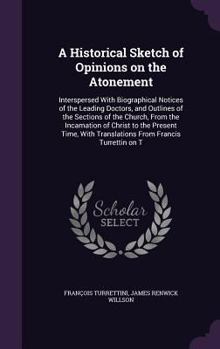 A Historical Sketch of Opinions on the Atonement

Interspersed With Biographical Notices of the Leading Doctors, and Outlines of the Sections of the Church, From the Incarnation of Christ to the Present Time, With Translations From Francis Turrettin on T

Scholar
SELECT

FRANÇOIS TURRETTINI, JAMES RENWICK WILLSON